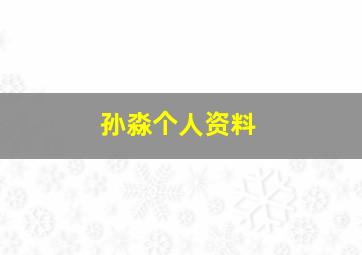 孙淼个人资料